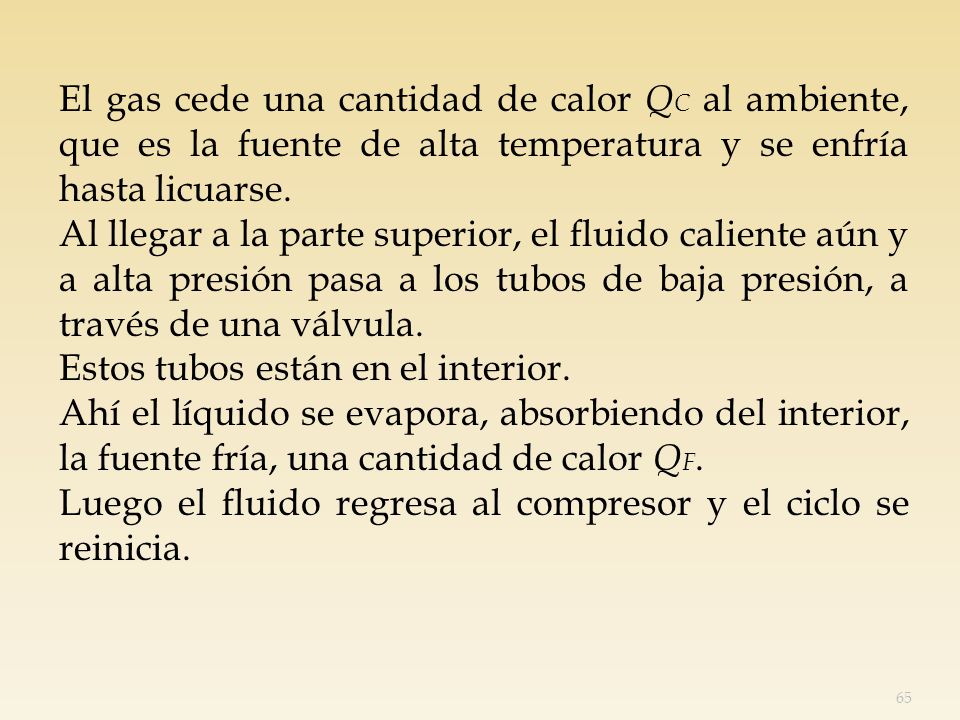 El gas cede una cantidad de calor $Q_C$ al ambiente, que es la fuente de alta temperatura y se enfría hasta licuarse.
Al llegar a la parte superior, el fluido caliente aún y a alta presión pasa a los tubos de baja presión, a través de una válvula.
Estos tubos están en el interior.
Ahí el líquido se evapora, absorbiendo del interior, la fuente fría, una cantidad de calor $Q_F$.
Luego el fluido regresa al compresor y el ciclo se reinicia.

65